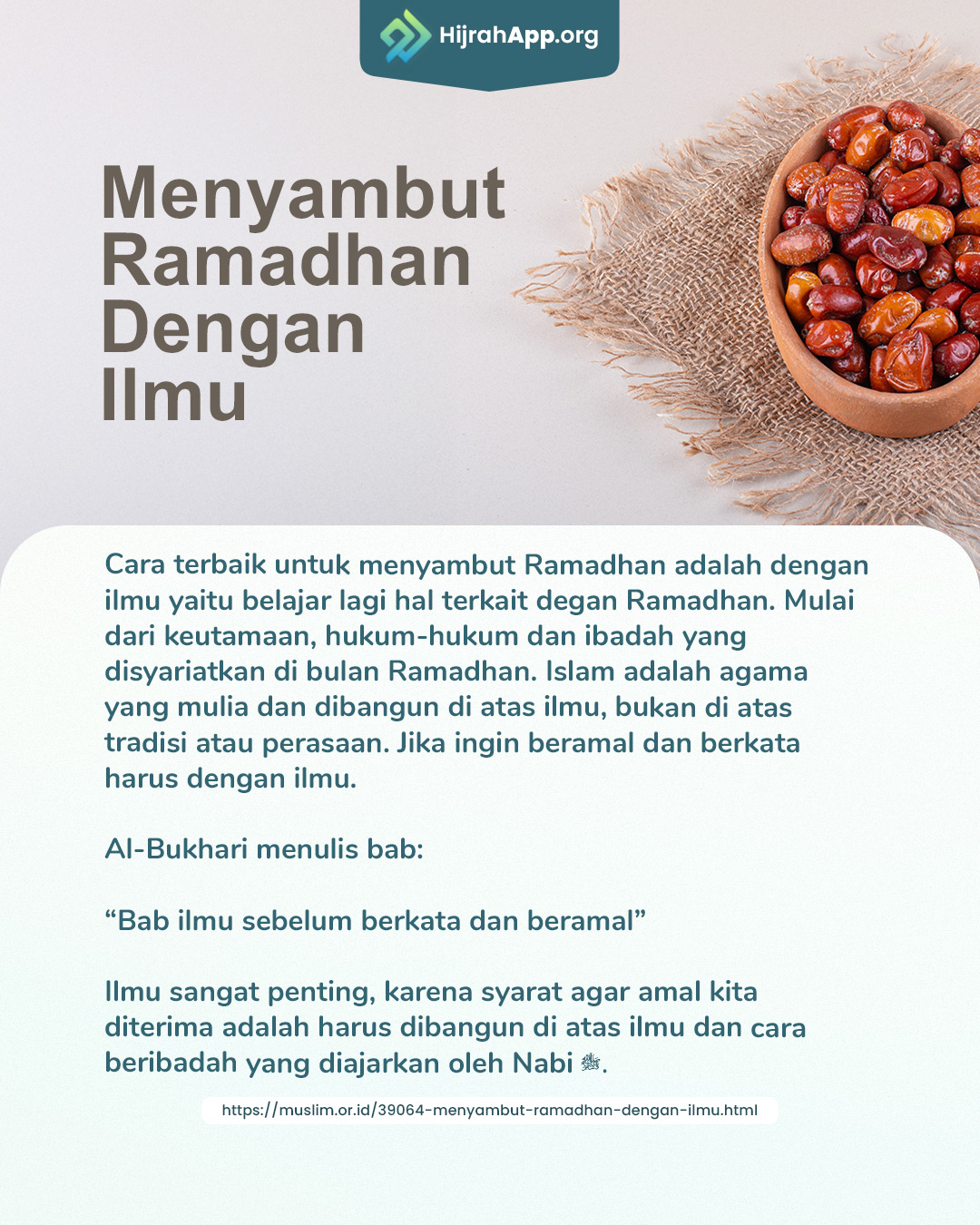 HijrahApp.org

Menyambut Ramadhan Dengan Ilmu

Cara terbaik untuk menyambut Ramadhan adalah dengan ilmu yaitu belajar lagi hal terkait degan Ramadhan. Mulai dari keutamaan, hukum-hukum dan ibadah yang disyariatkan di bulan Ramadhan. Islam adalah agama yang mulia dan dibangun di atas ilmu, bukan di atas tradisi atau perasaan. Jika ingin beramal dan berkata harus dengan ilmu.

Al-Bukhari menulis bab:

“Bab ilmu sebelum berkata dan beramal”

Ilmu sangat penting, karena syarat agar amal kita diterima adalah harus dibangun di atas ilmu dan cara beribadah yang diajarkan oleh Nabi ﷺ.

https://muslim.or.id/39064-menyambut-ramadhan-dengan-ilmu.html